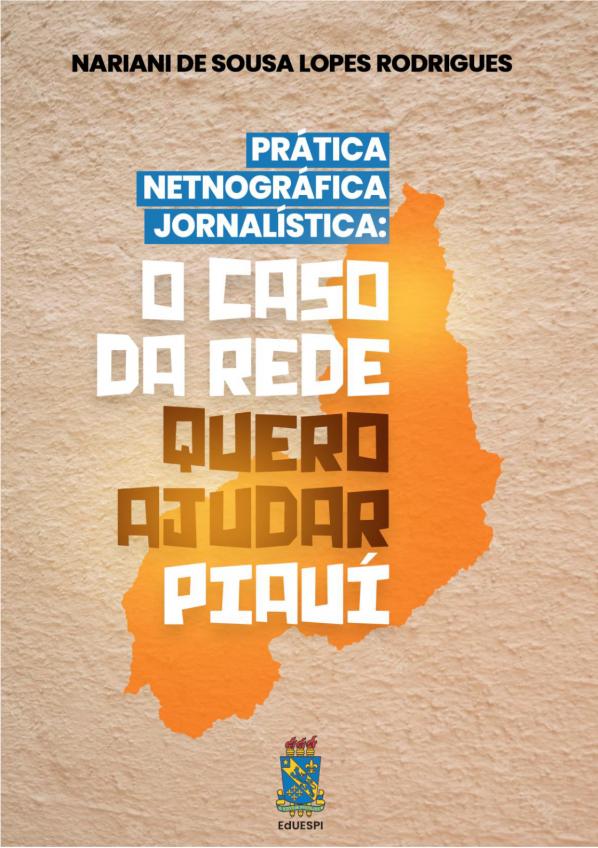 NARIANI DE SOUSA LOPES RODRIGUES

PRÁTICA NETNOGRÁFICA JORNALÍSTICA:

O CASO DA REDE QUERO AJUDAR PIAUÍ

EdUESPI